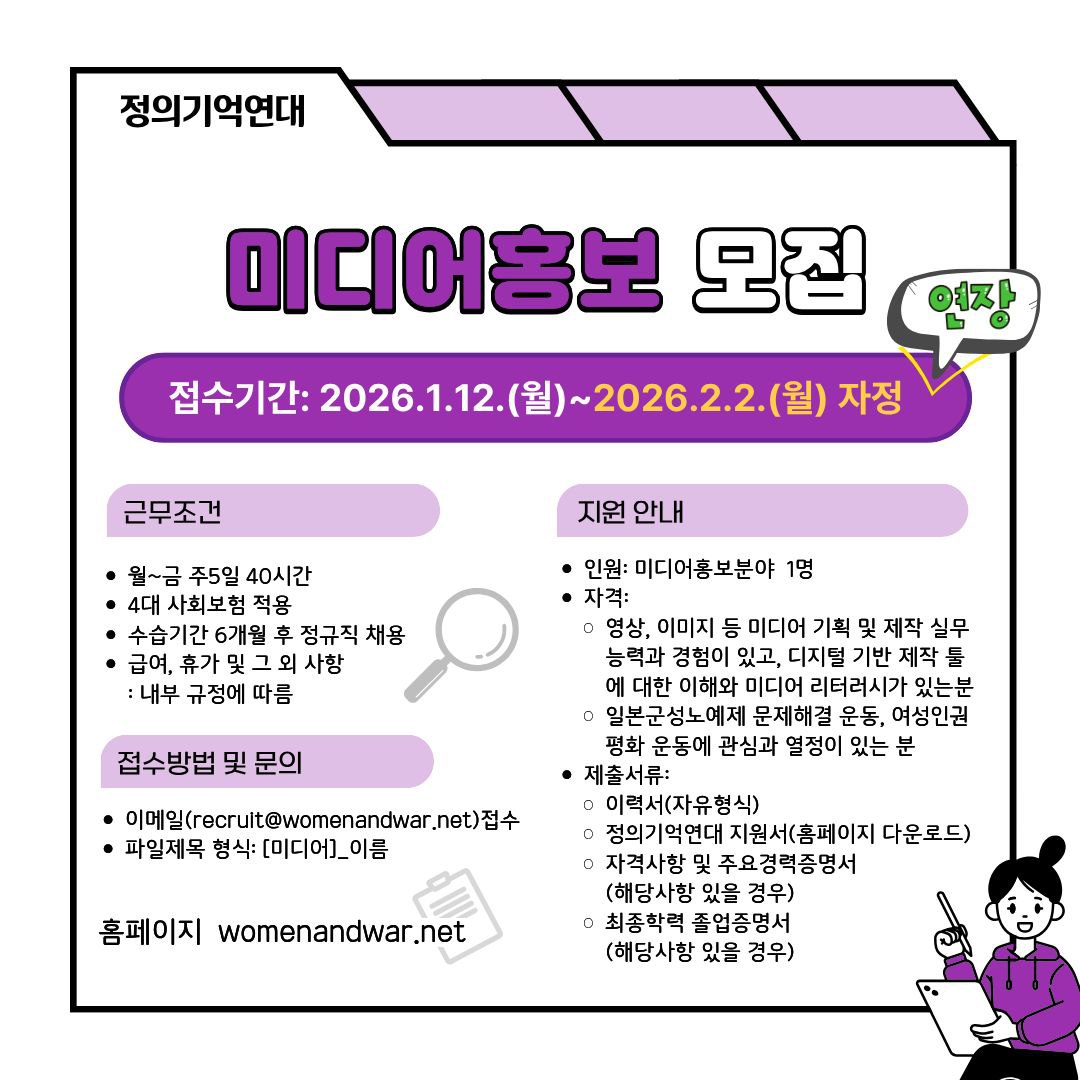 정의기억연대

미디어홍보 모집

연장

접수기간: 2026.1.12.(월)~2026.2.2.(월) 자정

근무조건

- 월~금 주5일 40시간
- 4대 사회보험 적용
- 수습기간 6개월 후 정규직 채용
- 급여, 휴가 및 그 외 사항
: 내부 규정에 따름

접수방법 및 문의

- 이메일(recruit@womenandwar.net)접수
- 파일제목 형식: [미디어]_이름

홈페이지 womenandwar.net

지원 안내

- 인원: 미디어홍보분야 1명
- 자격:
  - 영상, 이미지 등 미디어 기획 및 제작 실무 능력과 경험이 있고, 디지털 기반 제작 툴에 대한 이해와 미디어 리터러시가 있는분
  - 일본군성노예제 문제해결 운동, 여성인권 평화 운동에 관심과 열정이 있는 분
- 제출서류:
  - 이력서(자유형식)
  - 정의기억연대 지원서(홈페이지 다운로드)
  - 자격사항 및 주요경력증명서 (해당사항 있을 경우)
  - 최종학력 졸업증명서 (해당사항 있을 경우)